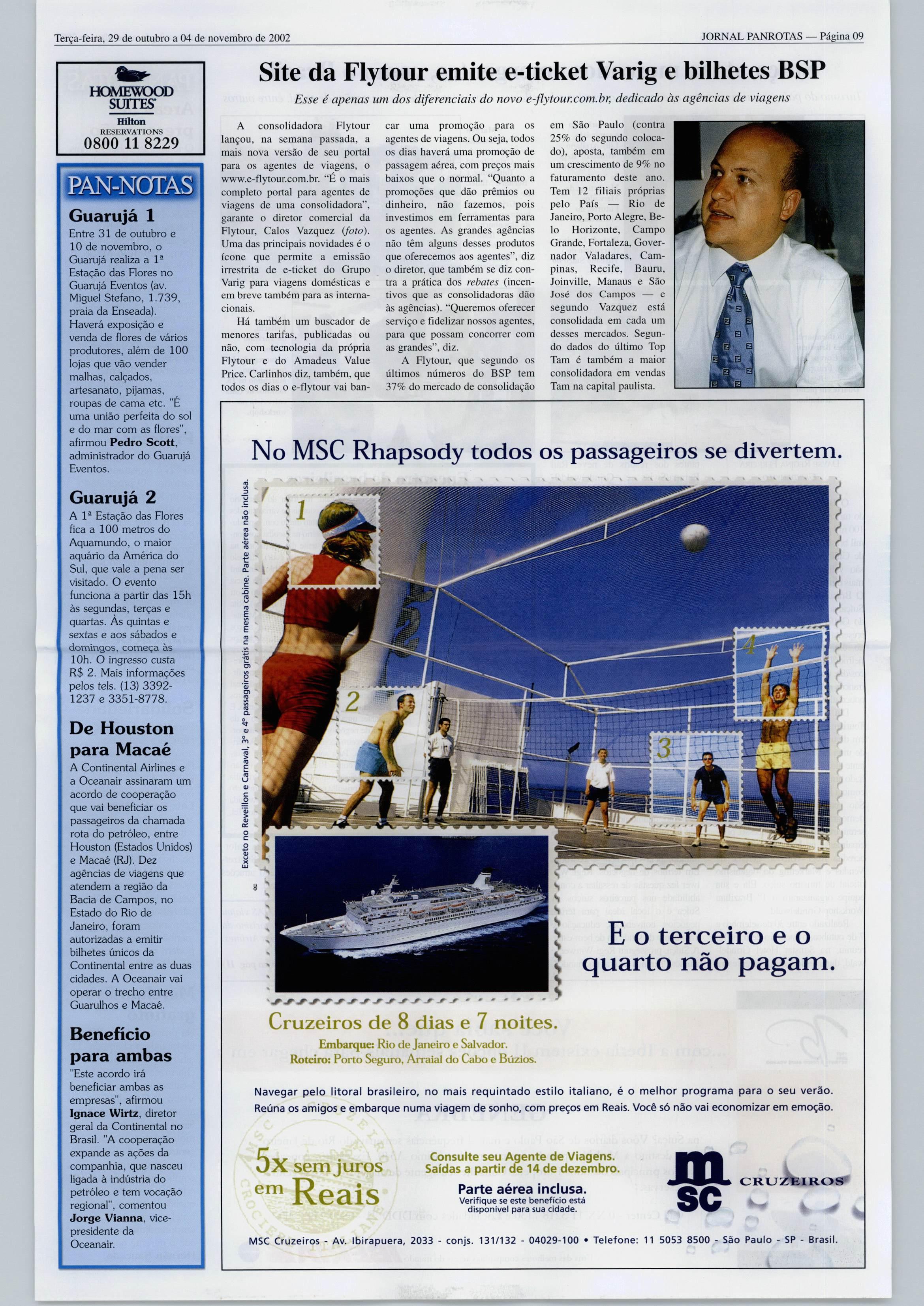 Terça-feira, 29 de outubro a 04 de novembro de 2002

JORNAL PANROTAS — Página 09

HOMEWOOD SUITES
Hilton
RESERVATIONS
0800 11 8229

PAN-NOTAS

Guarujá 1
Entre 31 de outubro e 10 de novembro, o Guarujá realiza a 1ª Estação das Flores no Guarujá Eventos (av. Miguel Stefano, 1.739, praia da Enseada). Haverá exposição e venda de flores de vários produtores, além de 100 lojas que vão vender malhas, calçados, artesanato, pijamas, roupas de cama etc. "É uma união perfeita do sol e do mar com as flores", afirmou Pedro Scott, administrador do Guarujá Eventos.

Guarujá 2
A 1ª Estação das Flores fica a 100 metros do Aquamundo, o maior aquário da América do Sul, que vale a pena ser visitado. O evento funciona a partir das 15h às segundas, terças e quartas. Às quintas e sextas e aos sábados e domingos, começa às 10h. O ingresso custa R$ 2. Mais informações pelos tels. (13) 3392-1237 e 3351-8778.

De Houston para Macaé
A Continental Airlines e a Oceanair assinaram um acordo de cooperação que vai beneficiar os passageiros da chamada rota do petróleo, entre Houston (Estados Unidos) e Macaé (RJ). Dez agências de viagens que atendem a região da Bacia de Campos, no Estado do Rio de Janeiro, foram autorizadas a emitir bilhetes únicos da Continental entre as duas cidades. A Oceanair vai operar o trecho entre Guarulhos e Macaé.

Benefício para ambas
"Este acordo irá beneficiar ambas as empresas", afirmou Ignace Wirtz, diretor geral da Continental no Brasil. "A cooperação expande as ações da companhia, que nasceu ligada à indústria do petróleo e tem vocação regional", comentou Jorge Vianna, vice-presidente da Oceanair.

Site da Flytour emite e-ticket Varig e bilhetes BSP

Esse é apenas um dos diferenciais do novo e-flytour.com.br, dedicado às agências de viagens

A consolidadora Flytour lançou, na semana passada, a mais nova versão de seu portal para os agentes de viagens, o www.e-flytour.com.br. "É o mais completo portal para agentes de viagens de uma consolidadora", garante o diretor comercial da Flytour, Calos Vazquez (foto). Uma das principais novidades é o ícone que permite a emissão irrestrita de e-ticket do Grupo Varig para viagens domésticas e em breve também para as internacionais.

Há também um buscador de menores tarifas, publicadas ou não, com tecnologia da própria Flytour e do Amadeus Value Price. Carlinhos diz, também, que todos os dias o e-flytour vai bancar uma promoção para os agentes de viagens. Ou seja, todos os dias haverá uma promoção de passagem aérea, com preços mais baixos que o normal. "Quanto a promoções que dão prêmios ou dinheiro, não fazemos, pois investimos em ferramentas para os agentes. As grandes agências não têm alguns desses produtos que oferecemos aos agentes", diz o diretor, que também se diz contra a prática dos rebates (incentivos que as consolidadoras dão às agências). "Queremos oferecer serviço e fidelizar nossos agentes, para que possam concorrer com as grandes", diz.

A Flytour, que segundo os últimos números do BSP tem 37% do mercado de consolidação em São Paulo (contra 25% do segundo colocado), aposta, também em um crescimento de 9% no faturamento deste ano. Tem 12 filiais próprias pelo País — Rio de Janeiro, Porto Alegre, Belo Horizonte, Campo Grande, Fortaleza, Governador Valadares, Campinas, Recife, Bauru, Joinville, Manaus e São José dos Campos — e segundo Vazquez está consolidada em cada um desses mercados. Segundo dados do último Top Tam é também a maior consolidadora em vendas Tam na capital paulista.

No MSC Rhapsody todos os passageiros se divertem.

Exceto no Reveillon e Carnaval, 3º e 4º passageiros grátis na mesma cabine. Parte aérea não inclusa.

1
2
3
4

E o terceiro e o quarto não pagam.

Cruzeiros de 8 dias e 7 noites.
Embarque: Rio de Janeiro e Salvador.
Roteiro: Porto Seguro, Arraial do Cabo e Búzios.

Navegar pelo litoral brasileiro, no mais requintado estilo italiano, é o melhor programa para o seu verão. Reúna os amigos e embarque numa viagem de sonho, com preços em Reais. Você só não vai economizar em emoção.

5x sem juros em Reais

Consulte seu Agente de Viagens.
Saídas a partir de 14 de dezembro.
Parte aérea inclusa.
Verifique se este benefício está disponível para sua cidade.

msc CRUZEIROS

MSC Cruzeiros - Av. Ibirapuera, 2033 - conjs. 131/132 - 04029-100 • Telefone: 11 5053 8500 - São Paulo - SP - Brasil.